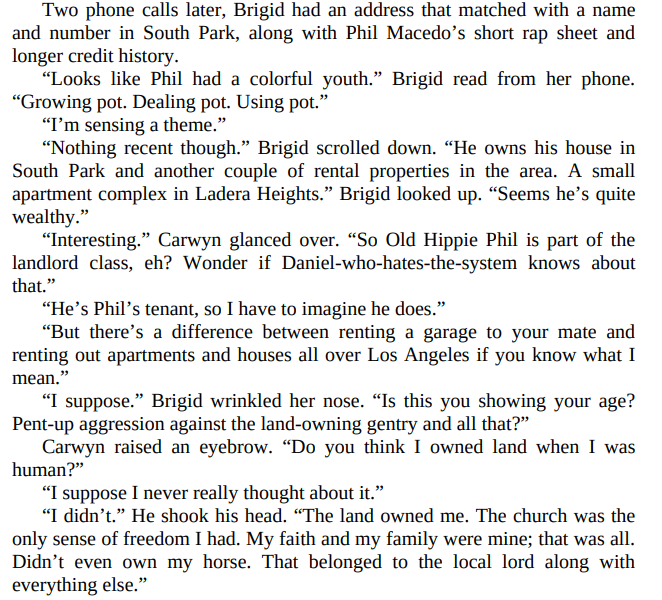 Two phone calls later, Brigid had an address that matched with a name and number in South Park, along with Phil Macedo's short rap sheet and longer credit history.

"Looks like Phil had a colorful youth." Brigid read from her phone. "Growing pot. Dealing pot. Using pot."

"I'm sensing a theme."

"Nothing recent though." Brigid scrolled down. "He owns his house in South Park and another couple of rental properties in the area. A small apartment complex in Ladera Heights." Brigid looked up. "Seems he's quite wealthy."

"Interesting." Carwyn glanced over. "So Old Hippie Phil is part of the landlord class, eh? Wonder if Daniel-who-hates-the-system knows about that."

"He's Phil's tenant, so I have to imagine he does."

"But there's a difference between renting a garage to your mate and renting out apartments and houses all over Los Angeles if you know what I mean."

"I suppose." Brigid wrinkled her nose. "Is this you showing your age? Pent-up aggression against the land-owning gentry and all that?"

Carwyn raised an eyebrow. "Do you think I owned land when I was human?"

"I suppose I never really thought about it."

"I didn't." He shook his head. "The land owned me. The church was the only sense of freedom I had. My faith and my family were mine; that was all. Didn't even own my horse. That belonged to the local lord along with everything else."